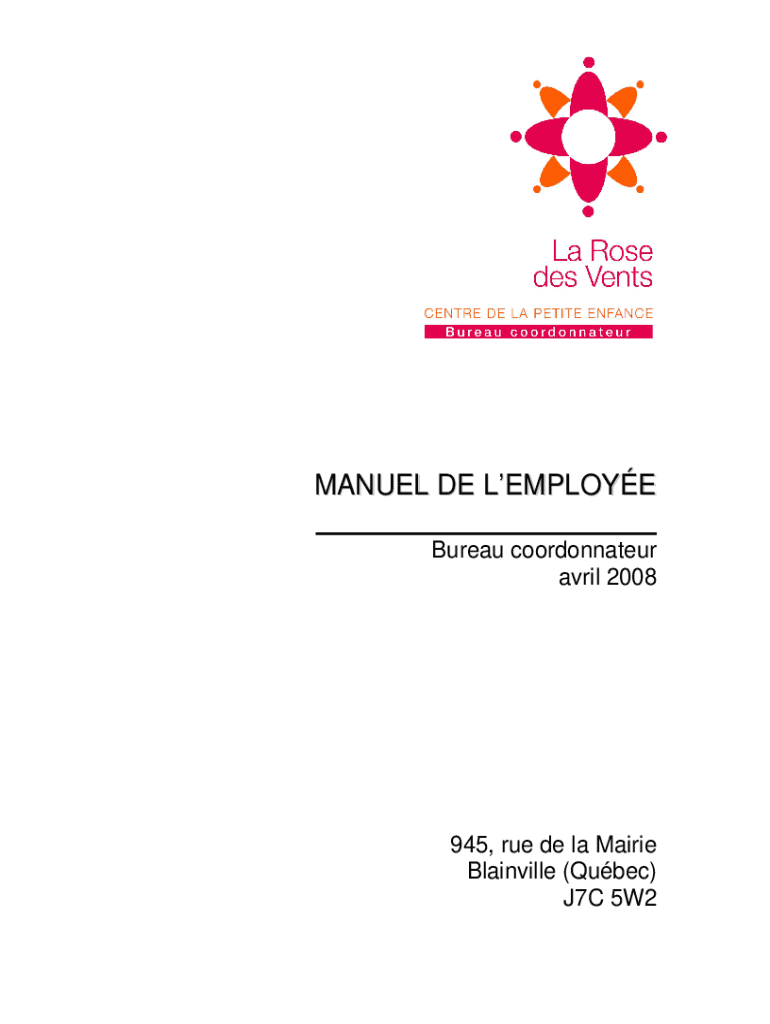 La Rose
des Vents

CENTRE DE LA PETITE ENFANCE
Bureau coordonnateur

MANUEL DE L'EMPLOYÉE

Bureau coordonnateur
avril 2008

945, rue de la Mairie
Blainville (Québec)
J7C 5W2